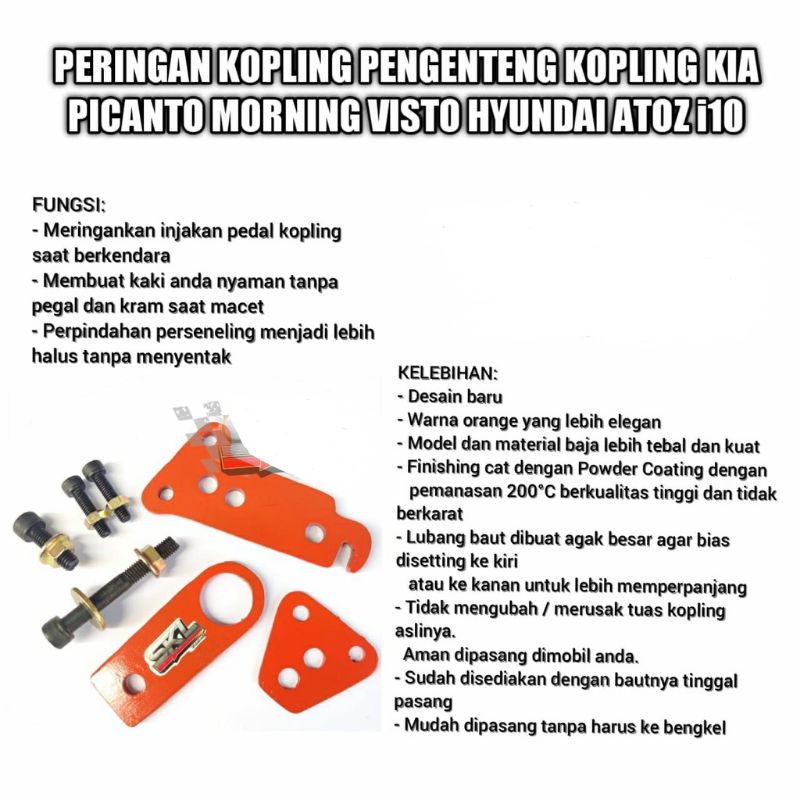 PERINGAN KOPLING PENGENTENG KOPLING KIA PICANTO MORNING VISTO HYUNDAI ATOZ i10

FUNGSI:
- Meringankan injakan pedal kopling saat berkendara
- Membuat kaki anda nyaman tanpa pegal dan kram saat macet
- Perpindahan perseneling menjadi lebih halus tanpa menyentak

KELEBIHAN:
- Desain baru
- Warna orange yang lebih elegan
- Model dan material baja lebih tebal dan kuat
- Finishing cat dengan Powder Coating dengan pemanasan 200°C berkualitas tinggi dan tidak berkarat
- Lubang baut dibuat agak besar agar bias disetting ke kiri atau ke kanan untuk lebih memperpanjang
- Tidak mengubah / merusak tuas kopling aslinya. Aman dipasang dimobil anda.
- Sudah disediakan dengan bautnya tinggal pasang
- Mudah dipasang tanpa harus ke bengkel

SKL